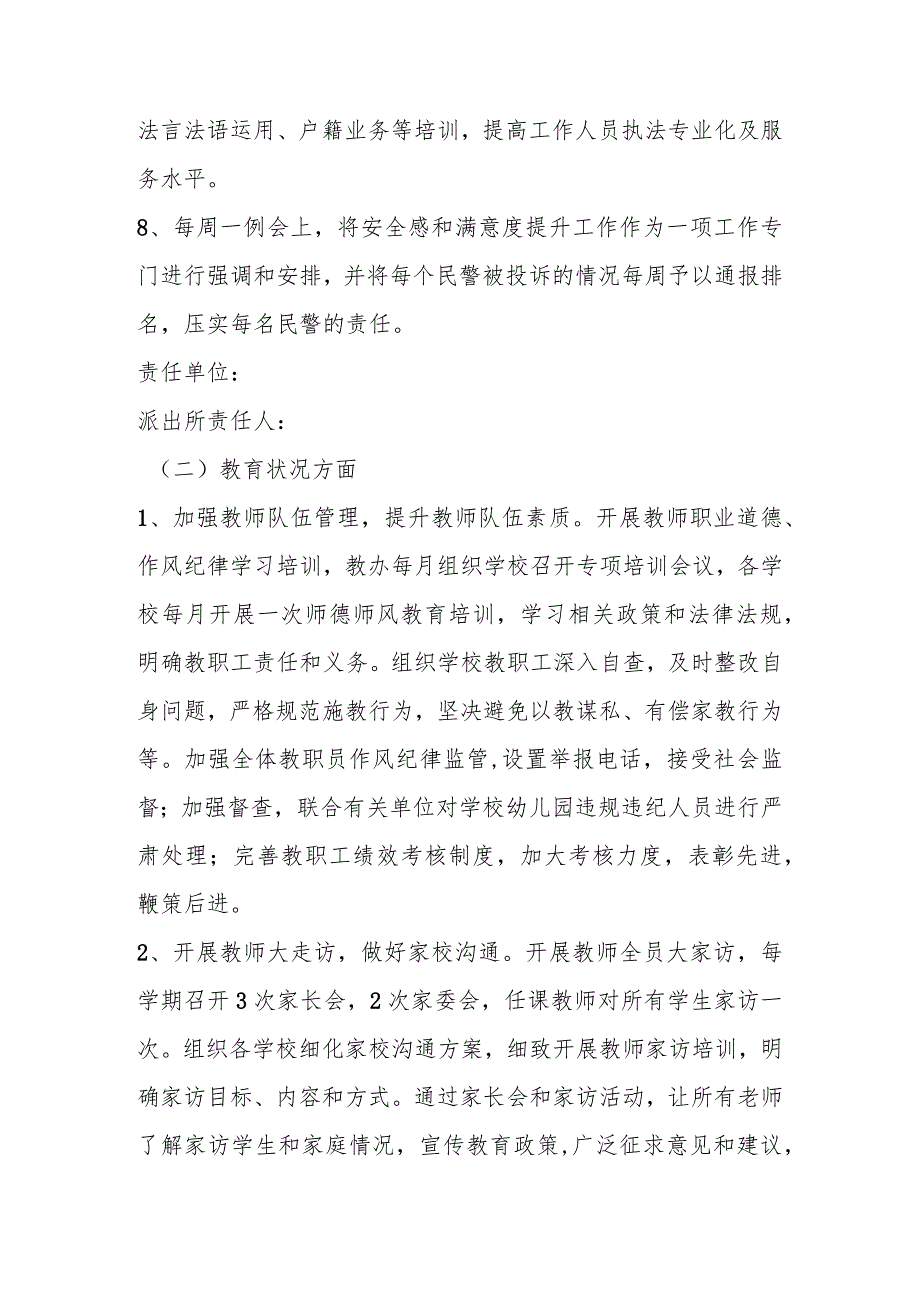 法言法语运用、户籍业务等培训，提高工作人员执法专业化及服务水平。

8、每周一例会上，将安全感和满意度提升工作作为一项工作专门进行强调和安排，并将每个民警被投诉的情况每周予以通报排名，压实每名民警的责任。

责任单位：

派出所责任人：

（二）教育状况方面

1、加强教师队伍管理，提升教师队伍素质。开展教师职业道德、作风纪律学习培训，教办每月组织学校召开专项培训会议，各学校每月开展一次师德师风教育培训，学习相关政策和法律法规，明确教职工责任和义务。组织学校教职工深入自查，及时整改自身问题，严格规范施教行为，坚决避免以教谋私、有偿家教行为等。加强全体教职员作风纪律监管,设置举报电话，接受社会监督；加强督查，联合有关单位对学校幼儿园违规违纪人员进行严肃处理；完善教职工绩效考核制度，加大考核力度，表彰先进，鞭策后进。

2、开展教师大走访，做好家校沟通。开展教师全员大家访，每学期召开3次家长会，2次家委会，任课教师对所有学生家访一次。组织各学校细化家校沟通方案，细致开展教师家访培训，明确家访目标、内容和方式。通过家长会和家访活动，让所有老师了解家访学生和家庭情况，宣传教育政策,广泛征求意见和建议，